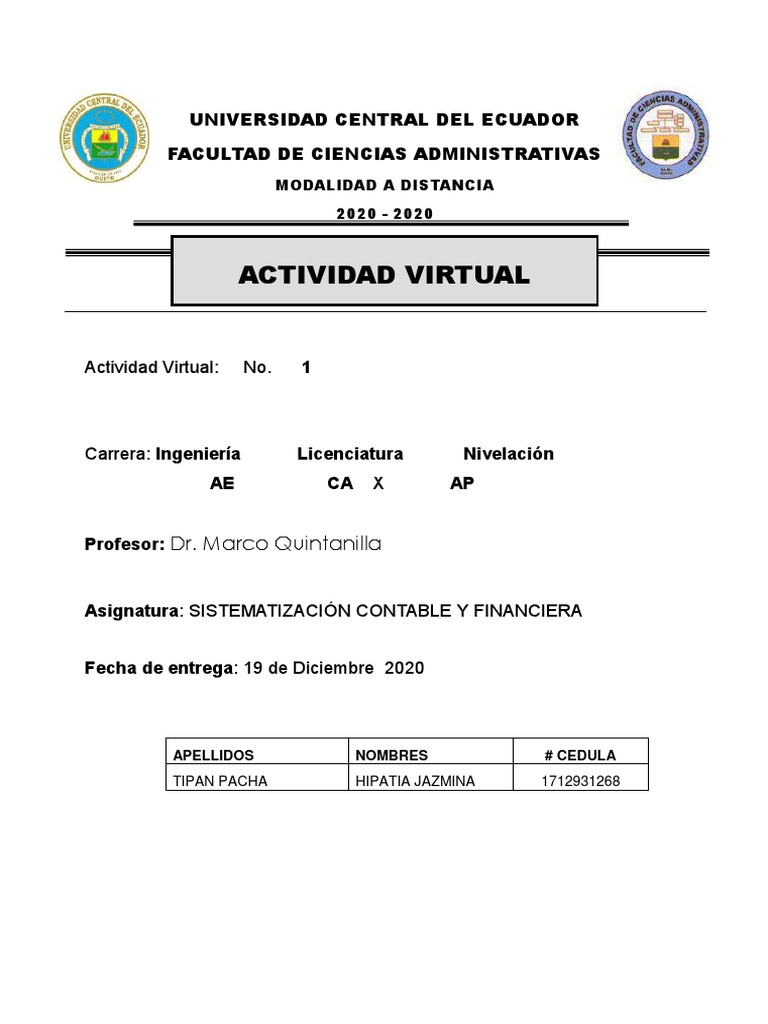 UNIVERSIDAD CENTRAL DEL ECUADOR
QUITO

FACULTAD DE CIENCIAS ADMINISTRATIVAS

UNIVERSIDAD CENTRAL DEL ECUADOR
FACULTAD DE CIENCIAS ADMINISTRATIVAS
MODALIDAD A DISTANCIA
2020 – 2020

ACTIVIDAD VIRTUAL

Actividad Virtual: No. 1

Carrera: Ingeniería Licenciatura Nivelación
AE CA X AP

Profesor: Dr. Marco Quintanilla

Asignatura: SISTEMATIZACIÓN CONTABLE Y FINANCIERA

Fecha de entrega: 19 de Diciembre 2020

| APELLIDOS | NOMBRES | # CEDULA |
|---|---|---|
| TIPAN PACHA | HIPATIA JAZMINA | 1712931268 |